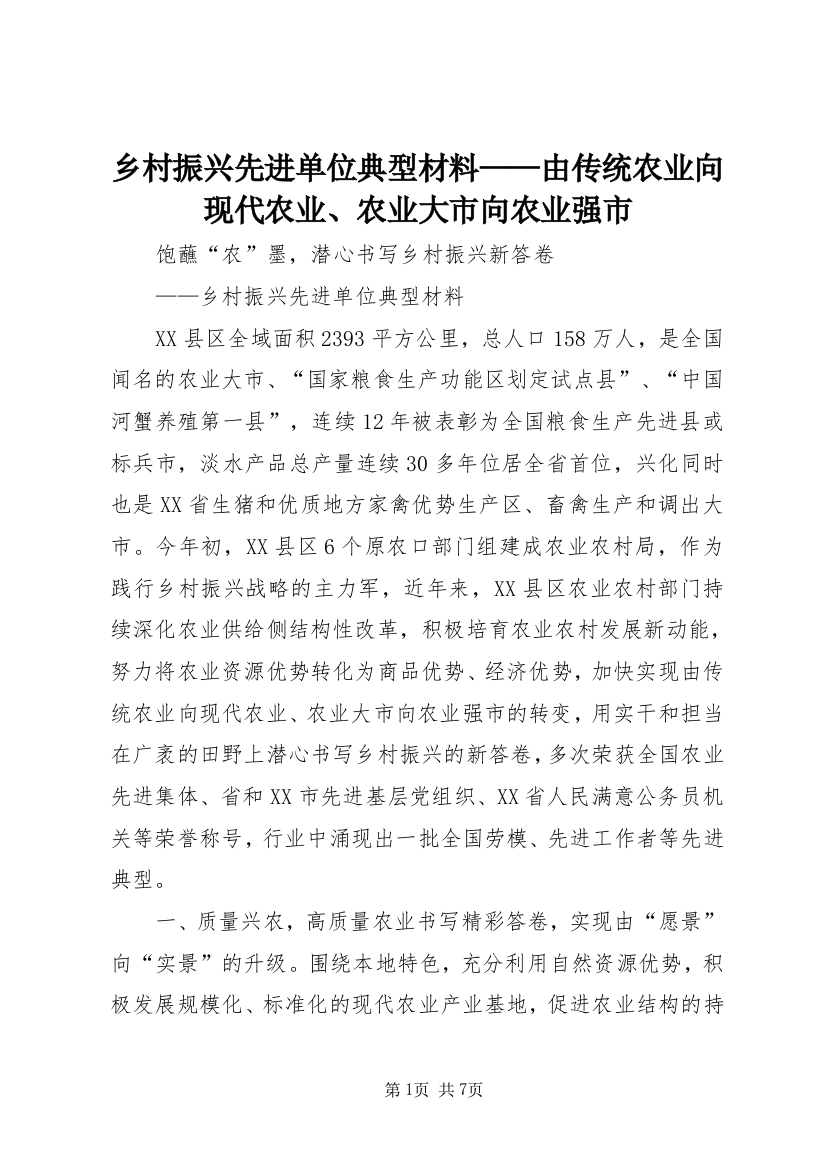 乡村振兴先进单位典型材料——由传统农业向现代农业、农业大市向农业强市

饱蘸“农”墨，潜心书写乡村振兴新答卷

——乡村振兴先进单位典型材料

XX县区全域面积2393平方公里，总人口158万人，是全国闻名的农业大市、“国家粮食生产功能区划定试点县”、“中国河蟹养殖第一县”，连续12年被表彰为全国粮食生产先进县或标兵市，淡水产品总产量连续30多年位居全省首位，兴化同时也是XX省生猪和优质地方家禽优势生产区、畜禽生产和调出大市。今年初，XX县区6个原农口部门组建成农业农村局，作为践行乡村振兴战略的主力军，近年来，XX县区农业农村部门持续深化农业供给侧结构性改革，积极培育农业农村发展新动能，努力将农业资源优势转化为商品优势、经济优势，加快实现由传统农业向现代农业、农业大市向农业强市的转变，用实干和担当在广袤的田野上潜心书写乡村振兴的新答卷，多次荣获全国农业先进集体、省和XX市先进基层党组织、XX省人民满意公务员机关等荣誉称号，行业中涌现出一批全国劳模、先进工作者等先进典型。

一、质量兴农，高质量农业书写精彩答卷，实现由“愿景”向“实景”的升级。围绕本地特色，充分利用自然资源优势，积极发展规模化、标准化的现代农业产业基地，促进农业结构的持

第1页 共7页